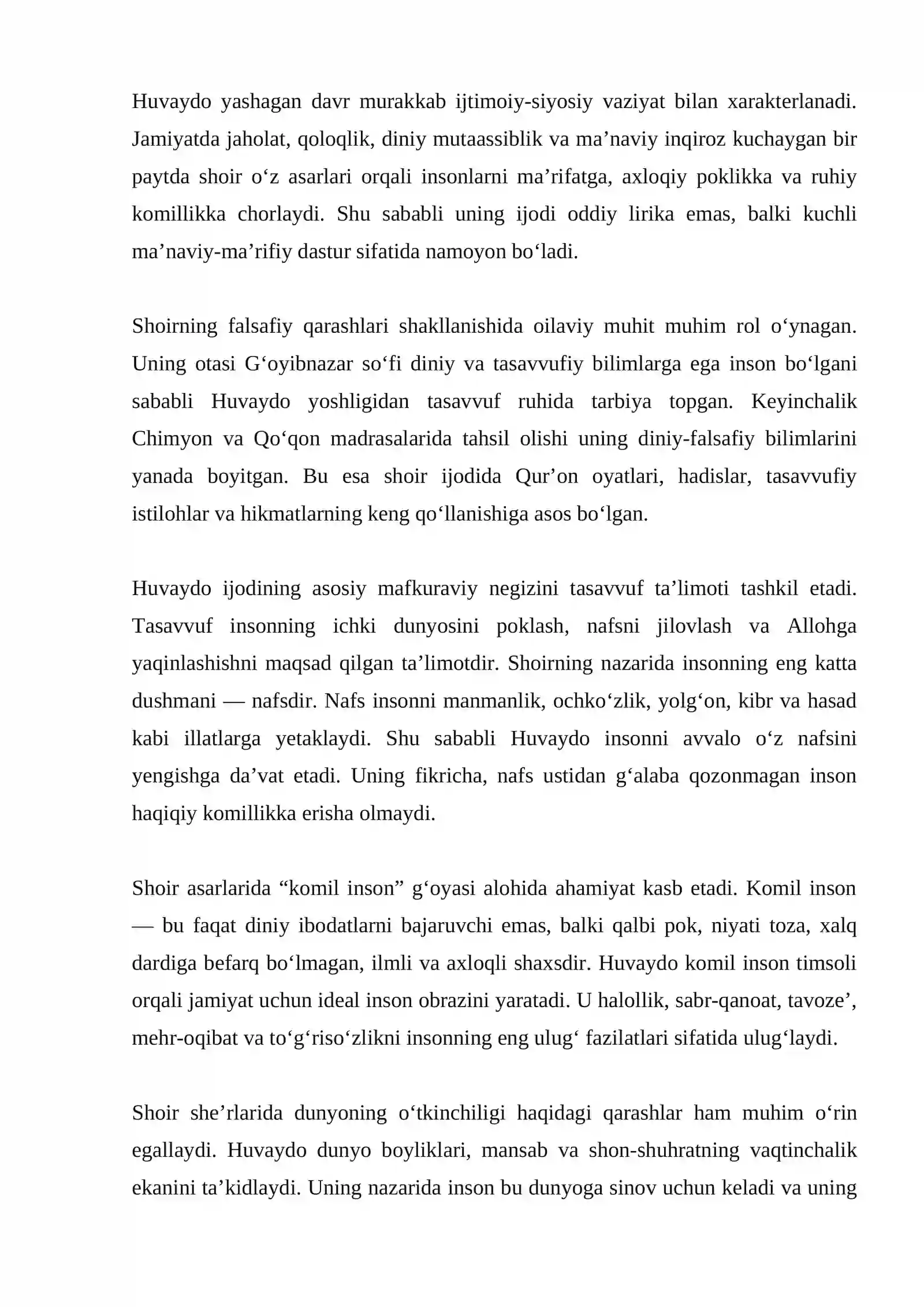 Huvaydo yashagan davr murakkab ijtimoiy-siyosiy vaziyat bilan xarakterlanadi. Jamiyatda jaholat, qoloqlik, diniy mutaassiblik va ma'naviy inqiroz kuchaygan bir paytda shoir o'z asarlari orqali insonlarni ma'rifatga, axloqiy poklikka va ruhiy komillikka chorlaydi. Shu sababli uning ijodi oddiy lirika emas, balki kuchli ma'naviy-ma'rifiy dastur sifatida namoyon bo'ladi.

Shoirning falsafiy qarashlari shakllanishida oilaviy muhit muhim rol o'ynagan. Uning otasi G'oyibnazar so'fi diniy va tasavvufiy bilimlarga ega inson bo'lgani sababli Huvaydo yoshligidan tasavvuf ruhida tarbiya topgan. Keyinchalik Chimyon va Qo'qon madrasalarida tahsil olishi uning diniy-falsafiy bilimlarini yanada boyitgan. Bu esa shoir ijodida Qur'on oyatlari, hadislar, tasavvufiy istilohlar va hikmatlarning keng qo'llanishiga asos bo'lgan.

Huvaydo ijodining asosiy mafkuraviy negizini tasavvuf ta'limoti tashkil etadi. Tasavvuf insonning ichki dunyosini poklash, nafsni jilovlash va Allohga yaqinlashishni maqsad qilgan ta'limotdir. Shoirning nazarida insonning eng katta dushmani — nafsdir. Nafs insonni manmanlik, ochko'zlik, yolg'on, kibr va hasad kabi illatlarga yetaklaydi. Shu sababli Huvaydo insonni avvalo o'z nafsini yengishga da'vat etadi. Uning fikricha, nafs ustidan g'alaba qozonmagan inson haqiqiy komillikka erisha olmaydi.

Shoir asarlarida "komil inson" g'oyasi alohida ahamiyat kasb etadi. Komil inson — bu faqat diniy ibodatlarni bajaruvchi emas, balki qalbi pok, niyati toza, xalq dardiga befarq bo'lmagan, ilmli va axloqli shaxsdir. Huvaydo komil inson timsoli orqali jamiyat uchun ideal inson obrazini yaratadi. U halollik, sabr-qanoat, tavoze', mehr-oqibat va to'g'riso'zlikni insonning eng ulug' fazilatlari sifatida ulug'laydi.

Shoir she'rlarida dunyoning o'tkinchiligi haqidagi qarashlar ham muhim o'rin egallaydi. Huvaydo dunyo boyliklari, mansab va shon-shuhratning vaqtinchalik ekanini ta'kidlaydi. Uning nazarida inson bu dunyoga sinov uchun keladi va uning